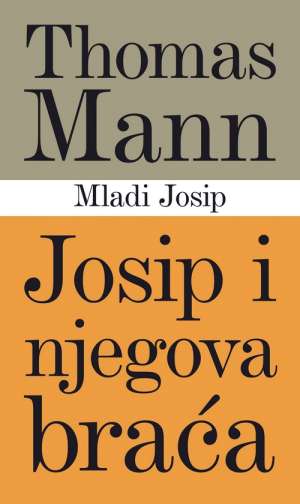 Thomas Mann

Mladi Josip

Josip i njegova braća